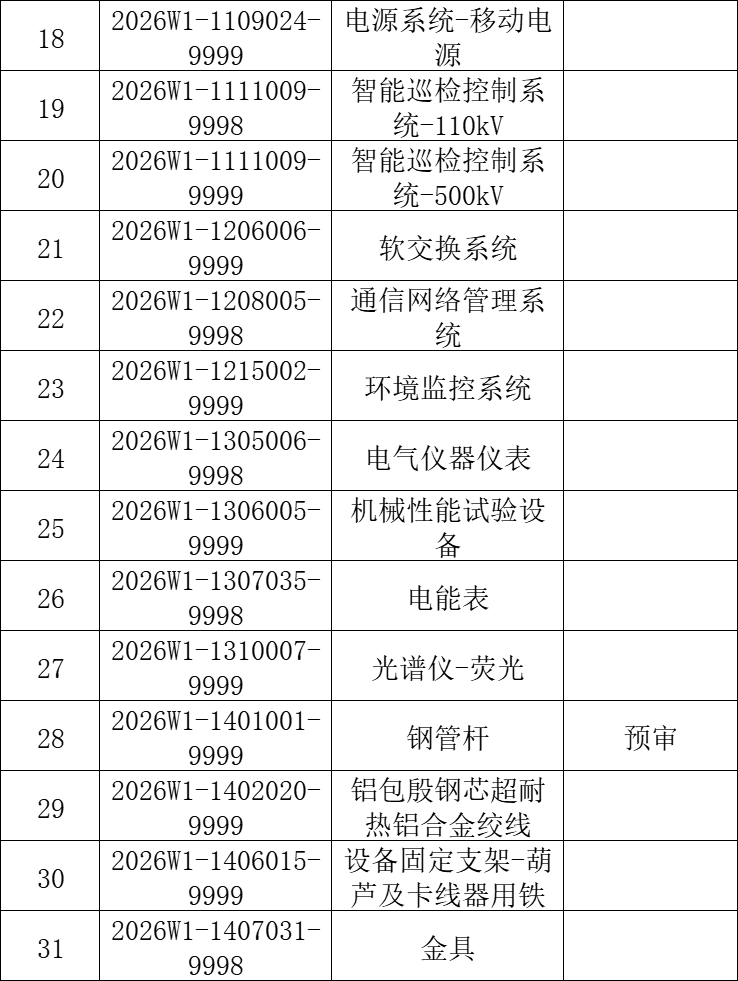 | 18 | 2026W1-1109024-9999 | 电源系统-移动电源 |  |
|---|---|---|---|
| 19 | 2026W1-1111009-9998 | 智能巡检控制系统-110kV |  |
| 20 | 2026W1-1111009-9999 | 智能巡检控制系统-500kV |  |
| 21 | 2026W1-1206006-9999 | 软交换系统 |  |
| 22 | 2026W1-1208005-9998 | 通信网络管理系统 |  |
| 23 | 2026W1-1215002-9999 | 环境监控系统 |  |
| 24 | 2026W1-1305006-9998 | 电气仪器仪表 |  |
| 25 | 2026W1-1306005-9999 | 机械性能试验设备 |  |
| 26 | 2026W1-1307035-9998 | 电能表 |  |
| 27 | 2026W1-1310007-9999 | 光谱仪-荧光 |  |
| 28 | 2026W1-1401001-9999 | 钢管杆 | 预审 |
| 29 | 2026W1-1402020-9999 | 铝包殷钢芯超耐热铝合金绞线 |  |
| 30 | 2026W1-1406015-9999 | 设备固定支架-葫芦及卡线器用铁 |  |
| 31 | 2026W1-1407031-9998 | 金具 |  |